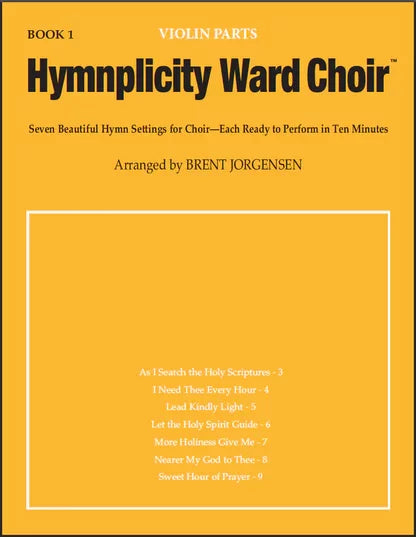 BOOK 1

VIOLIN PARTS

Hymnplicity Ward Choir™

Seven Beautiful Hymn Settings for Choir—Each Ready to Perform in Ten Minutes

Arranged by BRENT JORGENSEN

As I Search the Holy Scriptures - 3
I Need Thee Every Hour - 4
Lead Kindly Light - 5
Let the Holy Spirit Guide - 6
More Holiness Give Me - 7
Nearer My God to Thee - 8
Sweet Hour of Prayer - 9